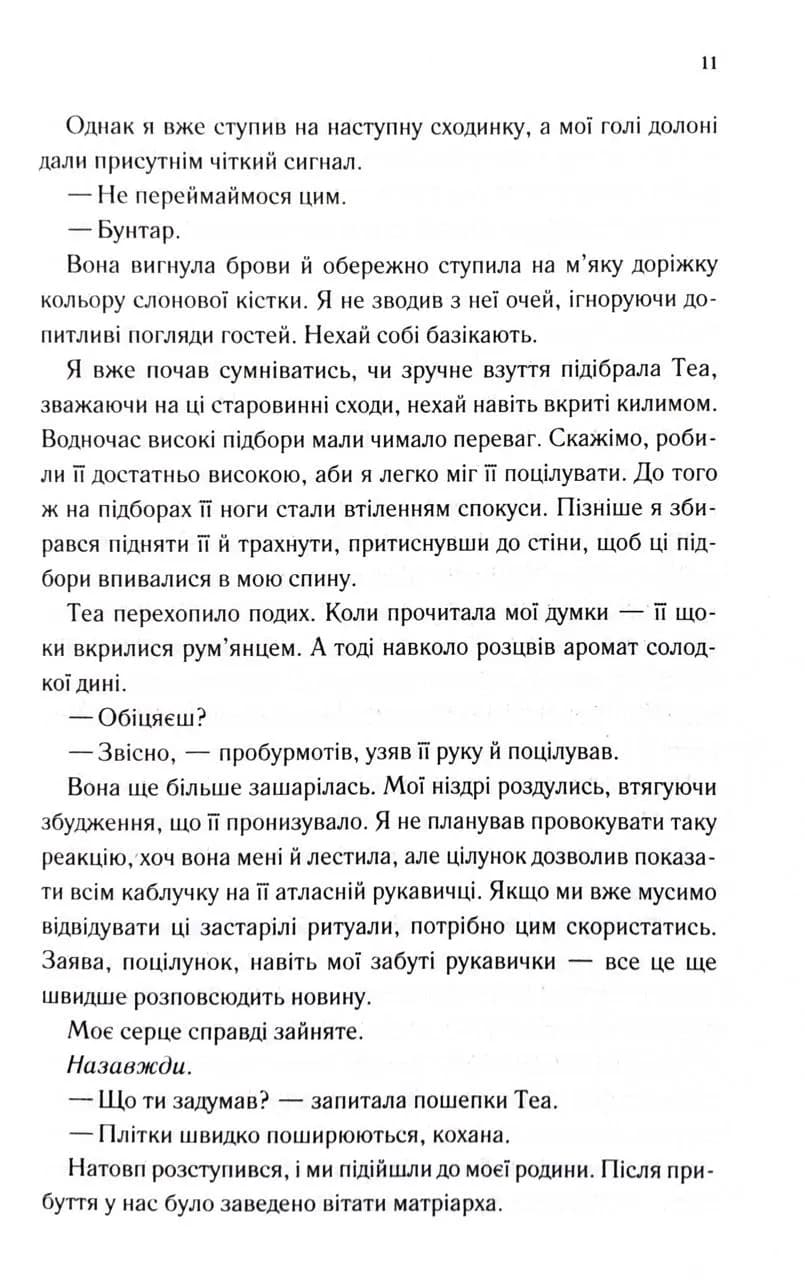 11

Однак я вже ступив на наступну сходинку, а мої голі долоні дали присутнім чіткий сигнал.

— Не переймаймося цим.

— Бунтар.

Вона вигнула брови й обережно ступила на м'яку доріжку кольору слонової кістки. Я не зводив з неї очей, ігноруючи допитливі погляди гостей. Нехай собі базікають.

Я вже почав сумніватись, чи зручне взуття підібрала Теа, зважаючи на ці старовинні сходи, нехай навіть вкриті килимом. Водночас високі підбори мали чимало переваг. Скажімо, робили її достатньо високою, аби я легко міг її поцілувати. До того ж на підборах її ноги стали втіленням спокуси. Пізніше я збирався підняти її й трахнути, притиснувши до стіни, щоб ці підбори впивалися в мою спину.

Теа перехопило подих. Коли прочитала мої думки — її щоки вкрилися рум'янцем. А тоді навколо розцвів аромат солодкої дині.

— Обіцяєш?

— Звісно, — пробурмотів, узяв її руку й поцілував.

Вона ще більше зашарілась. Мої ніздрі роздулись, втягуючи збудження, що її пронизувало. Я не планував провокувати таку реакцію, хоч вона мені й лестила, але цілунок дозволив показати всім каблучку на її атласній рукавичці. Якщо ми вже мусимо відвідувати ці застарілі ритуали, потрібно цим скористатись. Заява, поцілунок, навіть мої забуті рукавички — все це ще швидше розповсюдить новину.

Моє серце справді зайняте.

Назавжди.

— Що ти задумав? — запитала пошепки Теа.

— Плітки швидко поширюються, кохана.

Натовп розступився, і ми підійшли до моєї родини. Після прибуття у нас було заведено вітати матріарха.